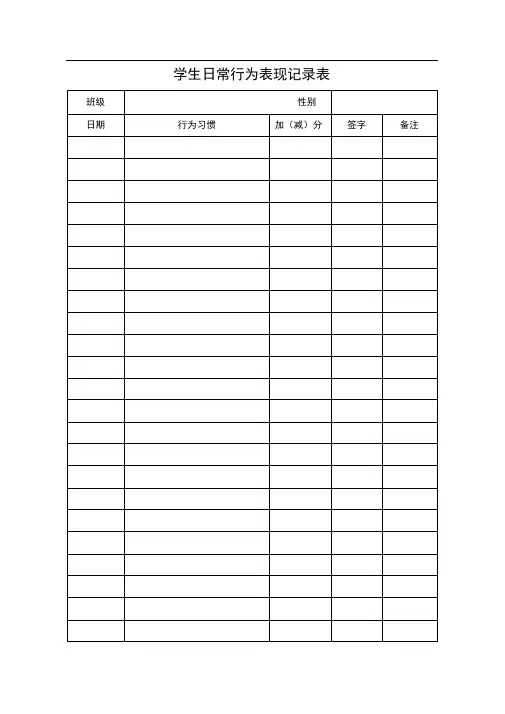 学生日常行为表现记录表

| 班级 | 性别 | | | |
|---|---|---|---|---|
| 日期 | 行为习惯 | 加（减）分 | 签字 | 备注 |
| | | | | |
| | | | | |
| | | | | |
| | | | | |
| | | | | |
| | | | | |
| | | | | |
| | | | | |
| | | | | |
| | | | | |
| | | | | |
| | | | | |
| | | | | |
| | | | | |
| | | | | |
| | | | | |
| | | | | |
| | | | | |
| | | | | |
| | | | | |
| | | | | |
| | | | | |
| | | | | |